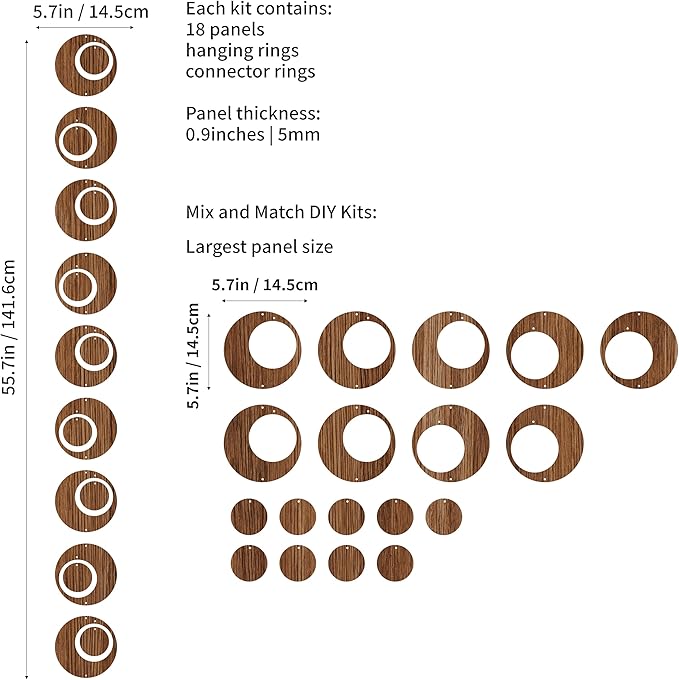 5.7in / 14.5cm

55.7in / 141.6cm

Each kit contains:
18 panels
hanging rings
connector rings

Panel thickness:
0.9inches | 5mm

Mix and Match DIY Kits:

Largest panel size

5.7in / 14.5cm

5.7in / 14.5cm